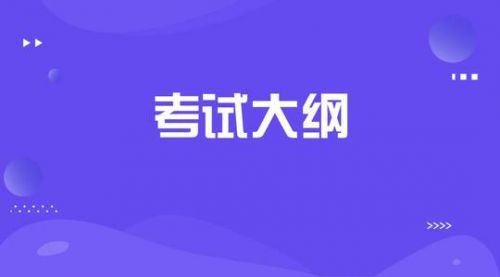 考试大纲